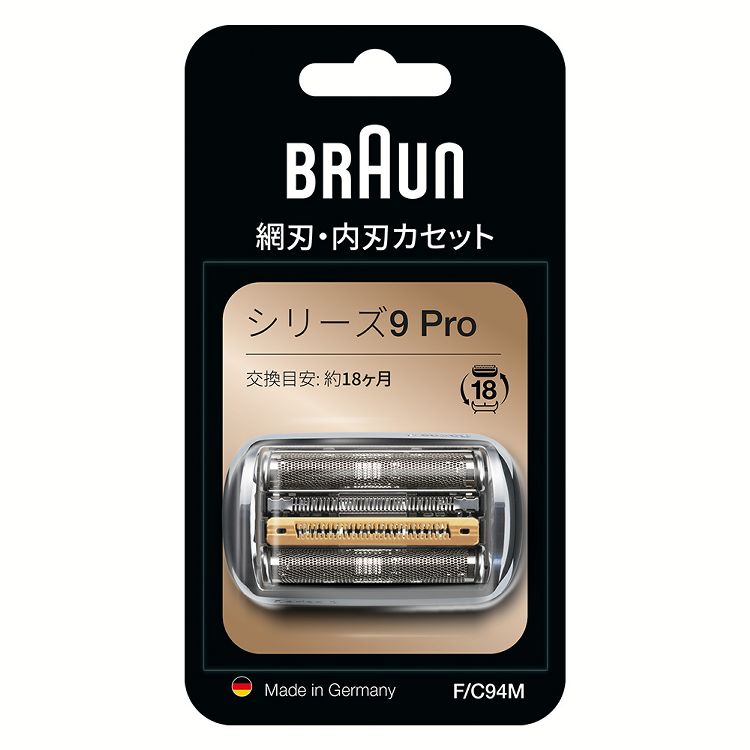 BRAUN

網刃・内刃カセット

シリーズ9 Pro

交換目安: 約18ヶ月

18

Made in Germany

F/C94M